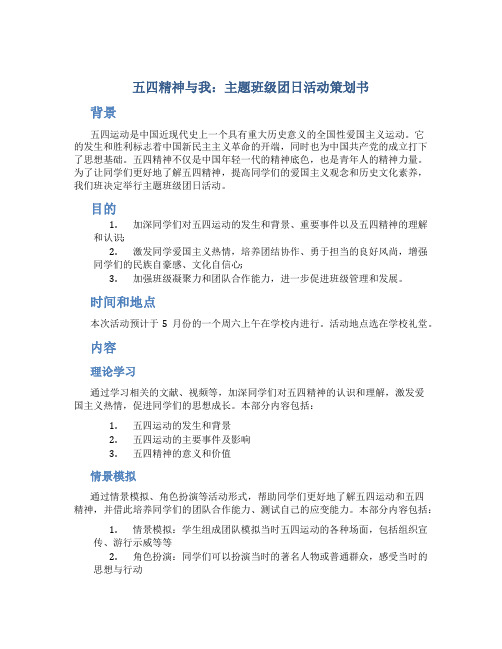 五四精神与我：主题班级团日活动策划书

背景

五四运动是中国近现代史上一个具有重大历史意义的全国性爱国主义运动。它的发生和胜利标志着中国新民主主义革命的开端，同时也为中国共产党的成立打下了思想基础。五四精神不仅是中国年轻一代的精神底色，也是青年人的精神力量。为了让同学们更好地了解五四精神，提高同学们的爱国主义观念和历史文化素养，我们班决定举行主题班级团日活动。

目的

1. 加深同学们对五四运动的发生和背景、重要事件以及五四精神的理解和认识；

2. 激发同学爱国主义热情，培养团结协作、勇于担当的良好风尚，增强同学们的民族自豪感、文化自信心；

3. 加强班级凝聚力和团队合作能力，进一步促进班级管理和发展。

时间和地点

本次活动预计于 5 月份的一个周六上午在学校内进行。活动地点选在学校礼堂。

内容

理论学习

通过学习相关的文献、视频等，加深同学们对五四精神的认识和理解，激发爱国主义热情，促进同学们的思想成长。本部分内容包括：

1. 五四运动的发生和背景
2. 五四运动的主要事件及影响
3. 五四精神的意义和价值

情景模拟

通过情景模拟、角色扮演等活动形式，帮助同学们更好地了解五四运动和五四精神，并借此培养同学们的团队合作能力、测试自己的应变能力。本部分内容包括：

1. 情景模拟：学生组成团队模拟当时五四运动的各种场面，包括组织宣传、游行示威等等

2. 角色扮演：同学们可以扮演当时的著名人物或普通群众，感受当时的思想与行动